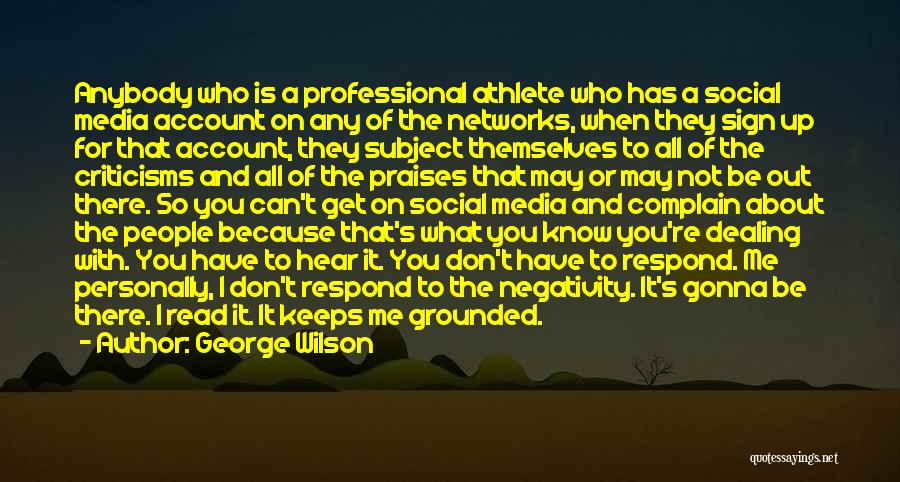 Anybody who is a professional athlete who has a social media account on any of the networks, when they sign up for that account, they subject themselves to all of the criticisms and all of the praises that may or may not be out there. So you can't get on social media and complain about the people because that's what you know you're dealing with. You have to hear it. You don't have to respond. Me personally, I don't respond to the negativity. It's gonna be there. I read it. It keeps me grounded.

— Author: George Wilson

quotessayings.net